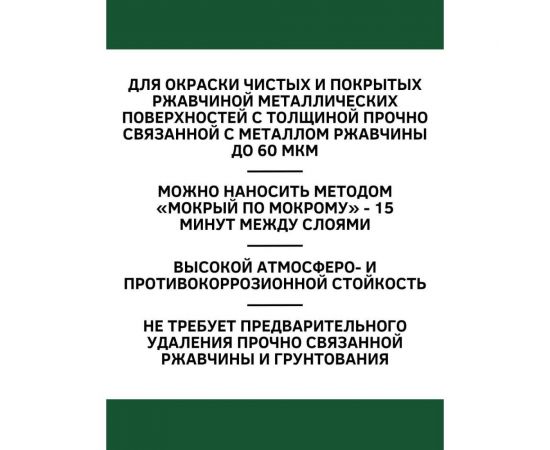 ДЛЯ ОКРАСКИ ЧИСТЫХ И ПОКРЫТЫХ РЖАВЧИНОЙ МЕТАЛЛИЧЕСКИХ ПОВЕРХНОСТЕЙ С ТОЛЩИНОЙ ПРОЧНО СВЯЗАННОЙ С МЕТАЛЛОМ РЖАВЧИНЫ ДО 60 МКМ

МОЖНО НАНОСИТЬ МЕТОДОМ «МОКРЫЙ ПО МОКРОМУ» - 15 МИНУТ МЕЖДУ СЛОЯМИ

ВЫСОКОЙ АТМОСФЕРО- И ПРОТИВОКОРРОЗИОННОЙ СТОЙКОСТЬ

НЕ ТРЕБУЕТ ПРЕДВАРИТЕЛЬНОГО УДАЛЕНИЯ ПРОЧНО СВЯЗАННОЙ РЖАВЧИНЫ И ГРУНТОВАНИЯ